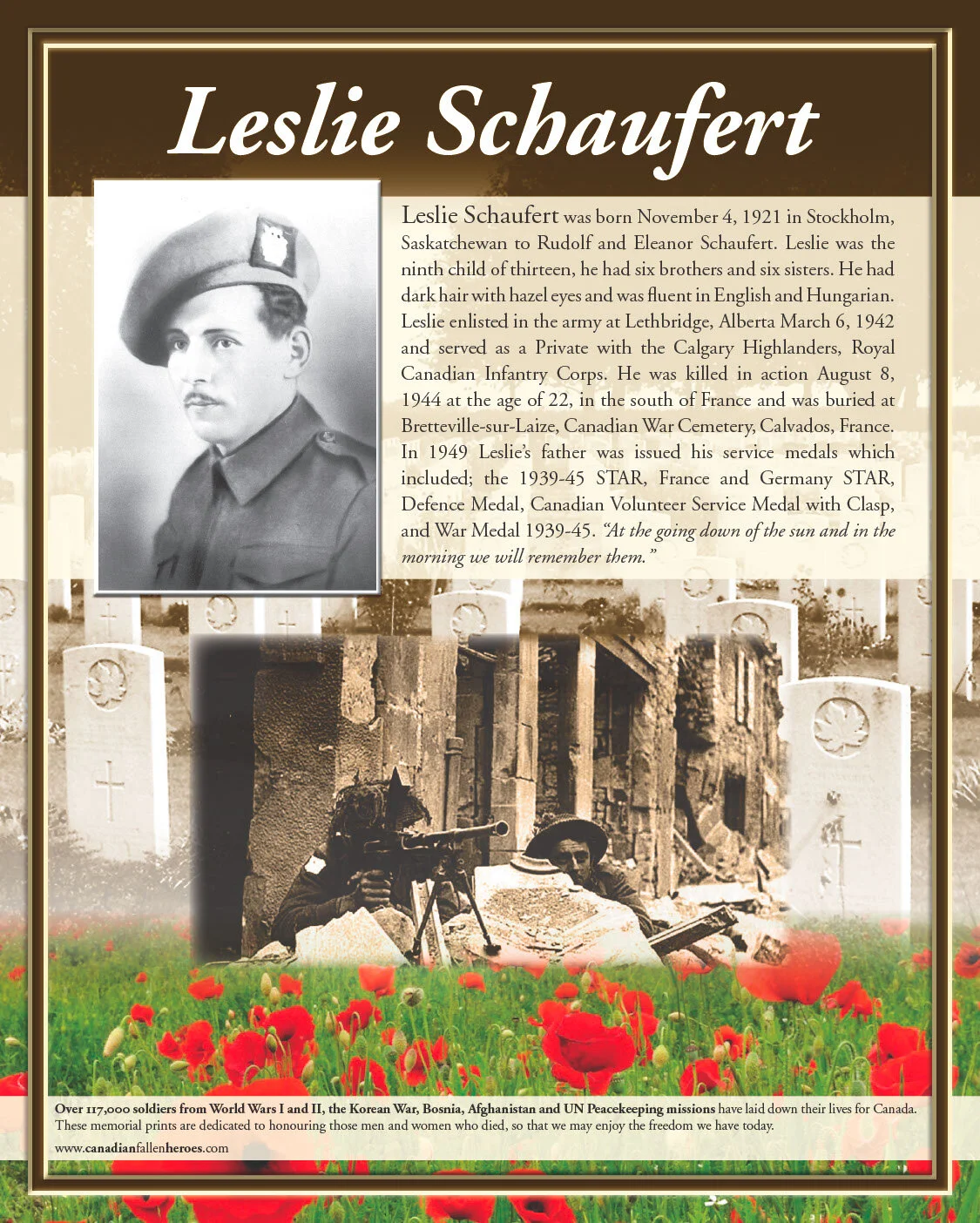 Leslie Schaufert

Leslie Schaufert was born November 4, 1921 in Stockholm, Saskatchewan to Rudolf and Eleanor Schaufert. Leslie was the ninth child of thirteen, he had six brothers and six sisters. He had dark hair with hazel eyes and was fluent in English and Hungarian. Leslie enlisted in the army at Lethbridge, Alberta March 6, 1942 and served as a Private with the Calgary Highlanders, Royal Canadian Infantry Corps. He was killed in action August 8, 1944 at the age of 22, in the south of France and was buried at Bretteville-sur-Laize, Canadian War Cemetery, Calvados, France. In 1949 Leslie's father was issued his service medals which included; the 1939-45 STAR, France and Germany STAR, Defence Medal, Canadian Volunteer Service Medal with Clasp, and War Medal 1939-45. "At the going down of the sun and in the morning we will remember them."

Over 117,000 soldiers from World Wars I and II, the Korean War, Bosnia, Afghanistan and UN Peacekeeping missions have laid down their lives for Canada. These memorial prints are dedicated to honouring those men and women who died, so that we may enjoy the freedom we have today.

www.canadianfallenheroes.com